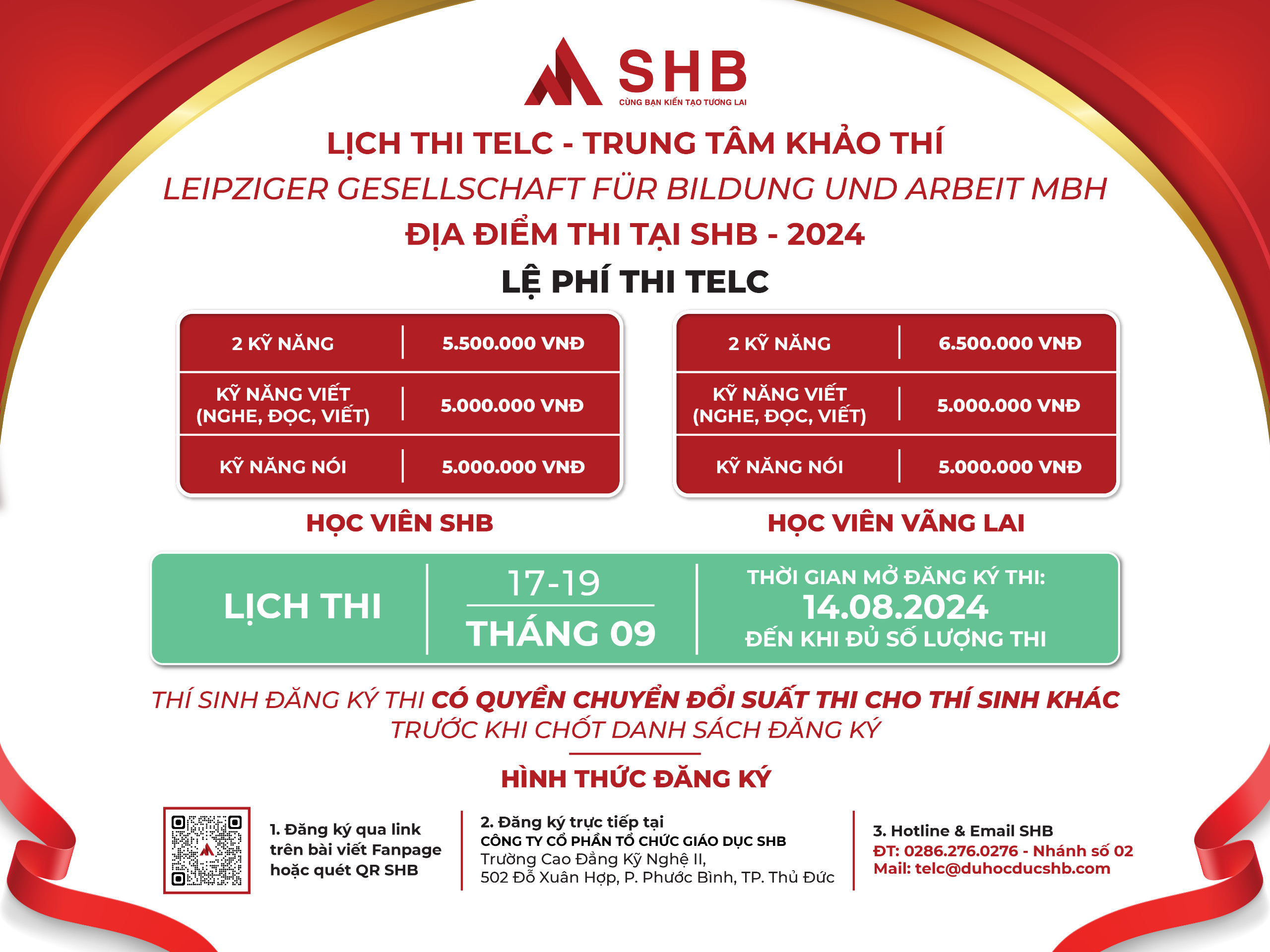 SHB
CÙNG BẠN KIẾN TẠO TƯƠNG LAI

LỊCH THI TELC - TRUNG TÂM KHẢO THÍ
LEIPZIGER GESELLSCHAFT FÜR BILDUNG UND ARBEIT MBH
ĐỊA ĐIỂM THI TẠI SHB - 2024
LỆ PHÍ THI TELC

| 2 KỸ NĂNG | 5.500.000 VNĐ |
|---|---|
| KỸ NĂNG VIẾT (NGHE, ĐỌC, VIẾT) | 5.000.000 VNĐ |
| KỸ NĂNG NÓI | 5.000.000 VNĐ |

HỌC VIÊN SHB

| 2 KỸ NĂNG | 6.500.000 VNĐ |
|---|---|
| KỸ NĂNG VIẾT (NGHE, ĐỌC, VIẾT) | 5.000.000 VNĐ |
| KỸ NĂNG NÓI | 5.000.000 VNĐ |

HỌC VIÊN VÃNG LAI

LỊCH THI
17-19
THÁNG 09
THỜI GIAN MỞ ĐĂNG KÝ THI:
14.08.2024
ĐẾN KHI ĐỦ SỐ LƯỢNG THI

THÍ SINH ĐĂNG KÝ THI CÓ QUYỀN CHUYỂN ĐỔI SUẤT THI CHO THÍ SINH KHÁC TRƯỚC KHI CHỐT DANH SÁCH ĐĂNG KÝ

HÌNH THỨC ĐĂNG KÝ

1. Đăng ký qua link trên bài viết Fanpage hoặc quét QR SHB

2. Đăng ký trực tiếp tại
CÔNG TY CỔ PHẦN TỔ CHỨC GIÁO DỤC SHB
Trường Cao Đẳng Kỹ Nghệ II,
502 Đỗ Xuân Hợp, P. Phước Bình, TP. Thủ Đức

3. Hotline & Email SHB
ĐT: 0286.276.0276 - Nhánh số 02
Mail: telc@duhocducshb.com